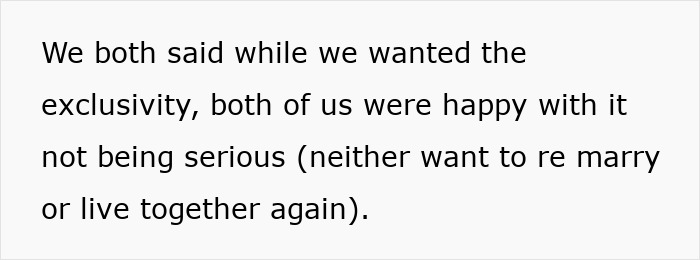 We both said while we wanted the exclusivity, both of us were happy with it not being serious (neither want to re marry or live together again).